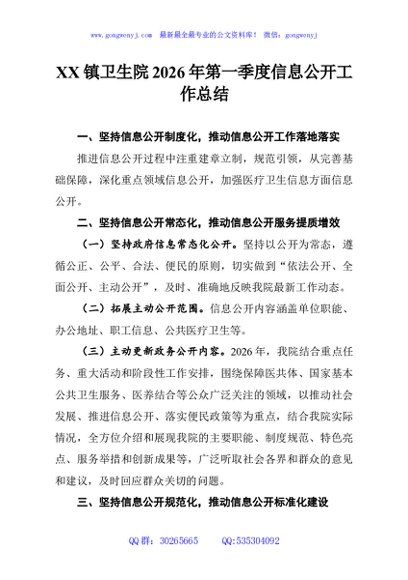 www.gongwenyj.com 最新最全最专业的公文资料库！ 微信：gongwenyj

XX镇卫生院2026年第一季度信息公开工作总结

一、坚持信息公开制度化，推动信息公开工作落地落实

推进信息公开过程中注重建章立制，规范引领，从完善基础保障，深化重点领域信息公开，加强医疗卫生信息方面信息公开。

二、坚持信息公开常态化，推动信息公开服务提质增效

（一）坚持政府信息常态化公开。坚持以公开为常态，遵循公正、公平、合法、便民的原则，切实做到“依法公开、全面公开、主动公开”，及时、准确地反映我院最新工作动态。

（二）拓展主动公开范围。信息公开内容涵盖单位职能、办公地址、职工信息、公共医疗卫生等。

（三）主动更新政务公开内容。2026年，我院结合重点任务、重大活动和阶段性工作安排，围绕保障医共体、国家基本公共卫生服务、医养结合等公众广泛关注的领域，以推动社会发展、推进信息公开、落实便民政策等为重点，结合我院实际情况，全方位介绍和展现我院的主要职能、制度规范、特色亮点、服务举措和创新成果等，广泛听取社会各界和群众的意见和建议，及时回应群众关切的问题。

三、坚持信息公开规范化，推动信息公开标准化建设

QQ群：30265665 QQ:535304092